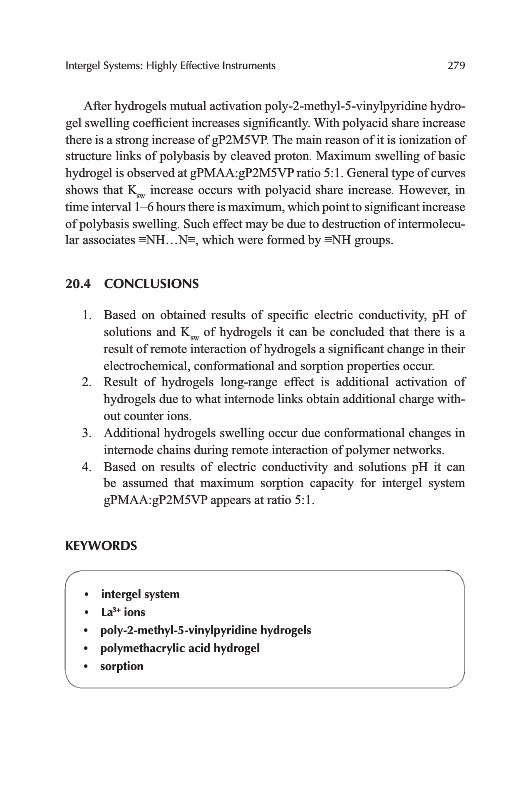 Intergel Systems: Highly Effective Instruments 279

After hydrogels mutual activation poly-2-methyl-5-vinylpyridine hydrogel swelling coefficient increases significantly. With polyacid share increase there is a strong increase of gP2M5VP. The main reason of it is ionization of structure links of polybasis by cleaved proton. Maximum swelling of basic hydrogel is observed at gPMAA:gP2M5VP ratio 5:1. General type of curves shows that $K_{sw}$ increase occurs with polyacid share increase. However, in time interval 1–6 hours there is maximum, which point to significant increase of polybasis swelling. Such effect may be due to destruction of intermolecular associates ≡NH…N≡, which were formed by ≡NH groups.

20.4 CONCLUSIONS

1. Based on obtained results of specific electric conductivity, pH of solutions and $K_{sw}$ of hydrogels it can be concluded that there is a result of remote interaction of hydrogels a significant change in their electrochemical, conformational and sorption properties occur.
2. Result of hydrogels long-range effect is additional activation of hydrogels due to what internode links obtain additional charge without counter ions.
3. Additional hydrogels swelling occur due conformational changes in internode chains during remote interaction of polymer networks.
4. Based on results of electric conductivity and solutions pH it can be assumed that maximum sorption capacity for intergel system gPMAA:gP2M5VP appears at ratio 5:1.

KEYWORDS

• intergel system
• $La^{3+}$ ions
• poly-2-methyl-5-vinylpyridine hydrogels
• polymethacrylic acid hydrogel
• sorption